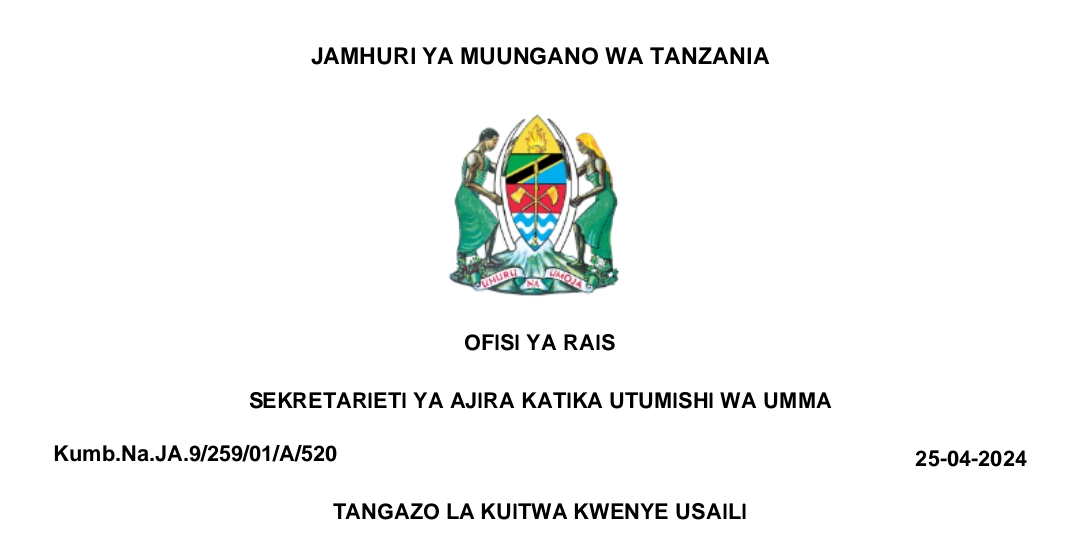 JAMHURI YA MUUNGANO WA TANZANIA

UHURU NA UMOJA

OFISI YA RAIS

SEKRETARIETI YA AJIRA KATIKA UTUMISHI WA UMMA

Kumb.Na.JA.9/259/01/A/520

25-04-2024

TANGAZO LA KUITWA KWENYE USAILI